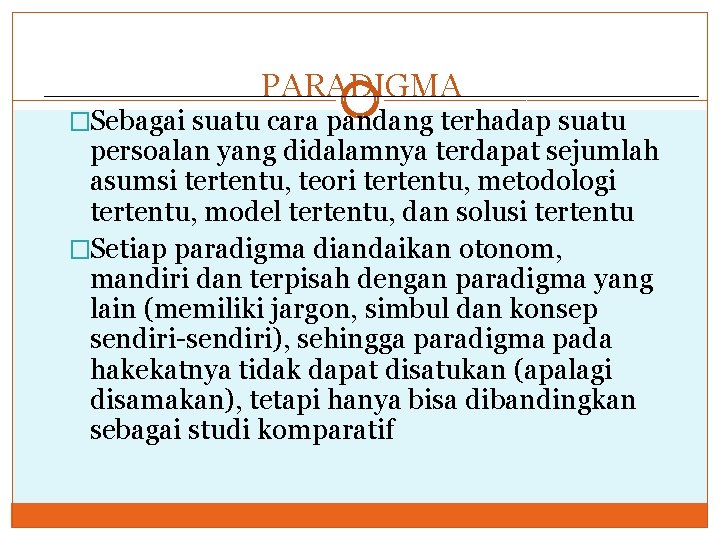 PARADIGMA

□Sebagai suatu cara pandang terhadap suatu persoalan yang didalamnya terdapat sejumlah asumsi tertentu, teori tertentu, metodologi tertentu, model tertentu, dan solusi tertentu

□Setiap paradigma diandaikan otonom, mandiri dan terpisah dengan paradigma yang lain (memiliki jargon, simbul dan konsep sendiri-sendiri), sehingga paradigma pada hakekatnya tidak dapat disatukan (apalagi disamakan), tetapi hanya bisa dibandingkan sebagai studi komparatif